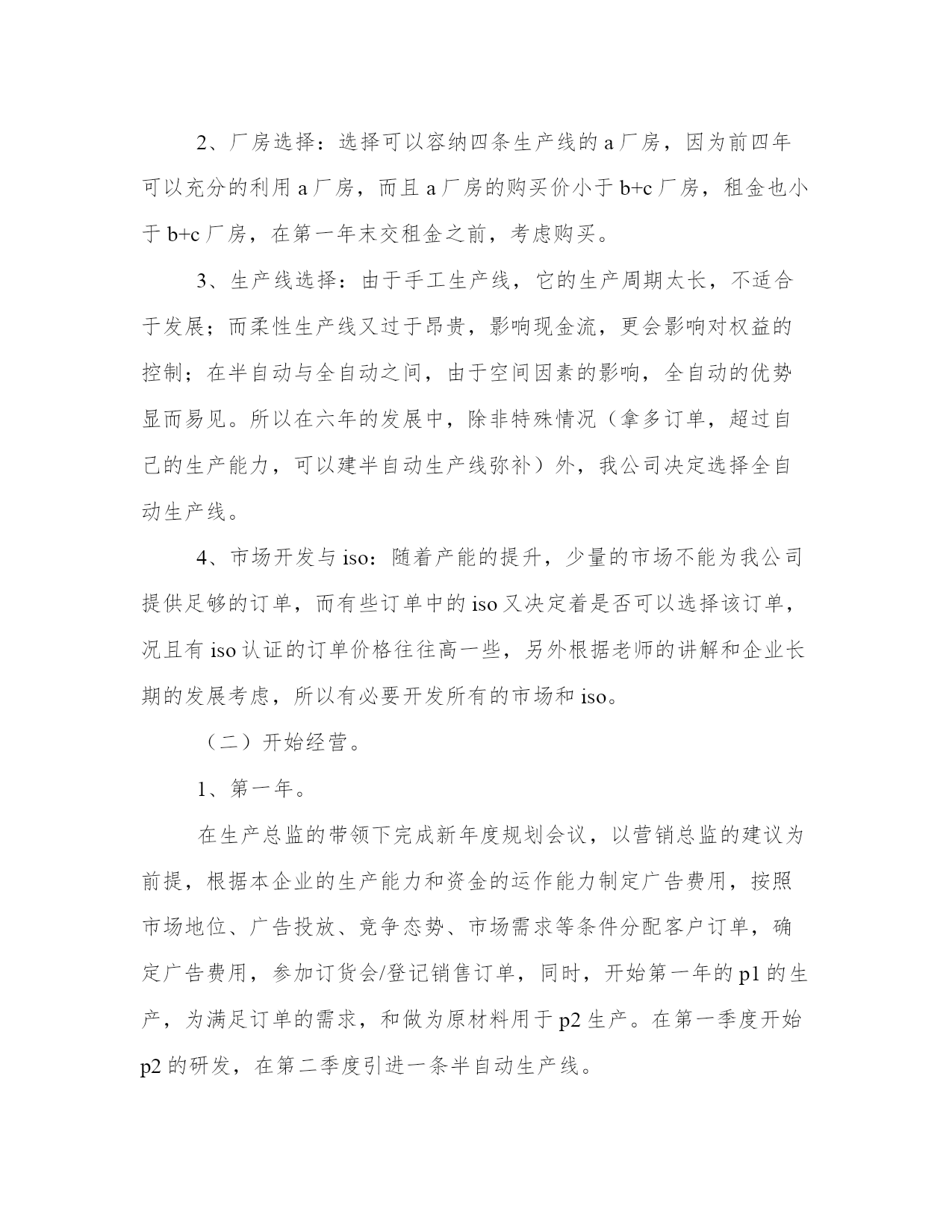 2、厂房选择：选择可以容纳四条生产线的 a 厂房，因为前四年可以充分的利用 a 厂房，而且 a 厂房的购买价小于 b+c 厂房，租金也小于 b+c 厂房，在第一年末交租金之前，考虑购买。

3、生产线选择：由于手工生产线，它的生产周期太长，不适合于发展；而柔性生产线又过于昂贵，影响现金流，更会影响对权益的控制；在半自动与全自动之间，由于空间因素的影响，全自动的优势显而易见。所以在六年的发展中，除非特殊情况（拿多订单，超过自己的生产能力，可以建半自动生产线弥补）外，我公司决定选择全自动生产线。

4、市场开发与 iso：随着产能的提升，少量的市场不能为我公司提供足够的订单，而有些订单中的 iso 又决定着是否可以选择该订单，况且有 iso 认证的订单价格往往高一些，另外根据老师的讲解和企业长期的发展考虑，所以有必要开发所有的市场和 iso。

（二）开始经营。

1、第一年。

在生产总监的带领下完成新年度规划会议，以营销总监的建议为前提，根据本企业的生产能力和资金的运作能力制定广告费用，按照市场地位、广告投放、竞争态势、市场需求等条件分配客户订单，确定广告费用，参加订货会/登记销售订单，同时，开始第一年的 p1 的生产，为满足订单的需求，和做为原材料用于 p2 生产。在第一季度开始 p2 的研发，在第二季度引进一条半自动生产线。